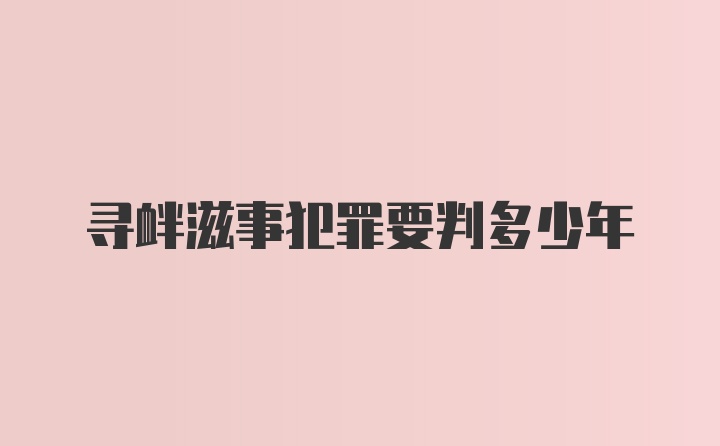 寻衅滋事犯罪要判多少年